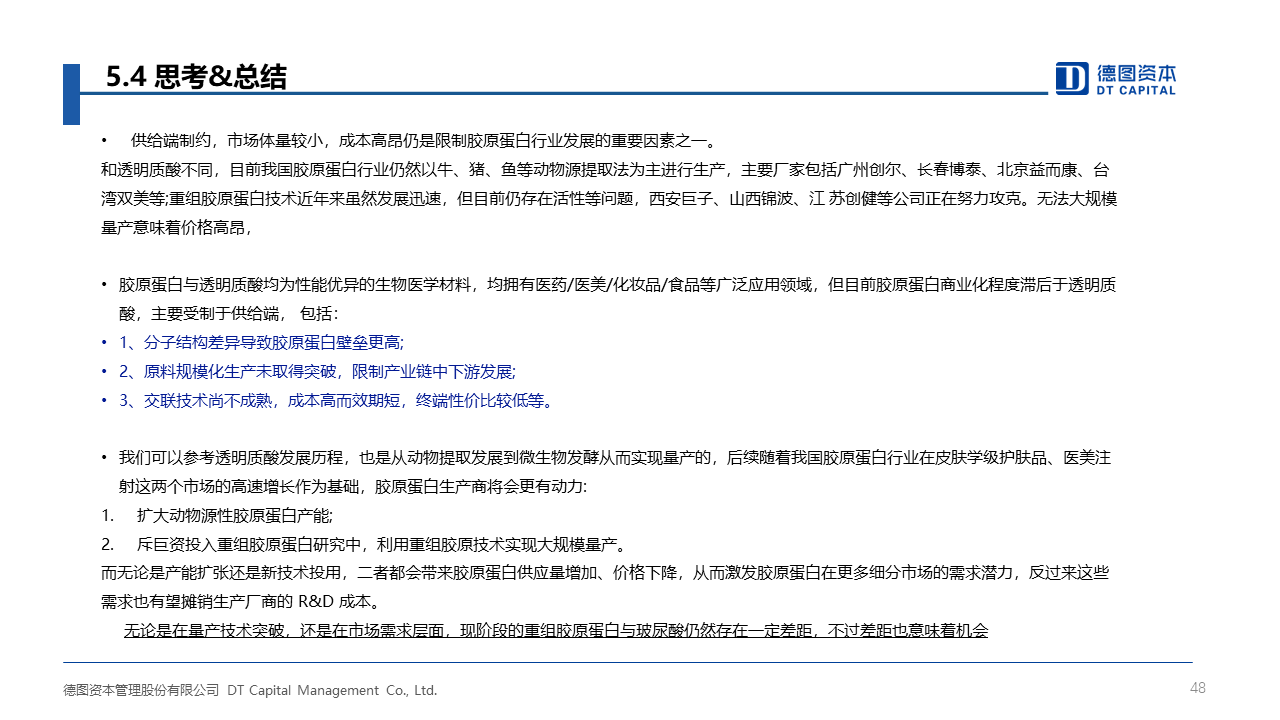 5.4 思考&总结

德图资本
DT CAPITAL

• 供给端制约，市场体量较小，成本高昂仍是限制胶原蛋白行业发展的重要因素之一。
和透明质酸不同，目前我国胶原蛋白行业仍然以牛、猪、鱼等动物源提取法为主进行生产，主要厂家包括广州创尔、长春博泰、北京益而康、台湾双美等;重组胶原蛋白技术近年来虽然发展迅速，但目前仍存在活性等问题，西安巨子、山西锦波、江 苏创健等公司正在努力攻克。无法大规模量产意味着价格高昂，

• 胶原蛋白与透明质酸均为性能优异的生物医学材料，均拥有医药/医美/化妆品/食品等广泛应用领域，但目前胶原蛋白商业化程度滞后于透明质酸，主要受制于供给端， 包括：
• 1、分子结构差异导致胶原蛋白壁垒更高;
• 2、原料规模化生产未取得突破，限制产业链中下游发展;
• 3、交联技术尚不成熟，成本高而效期短，终端性价比较低等。

• 我们可以参考透明质酸发展历程，也是从动物提取发展到微生物发酵从而实现量产的，后续随着我国胶原蛋白行业在皮肤学级护肤品、医美注射这两个市场的高速增长作为基础，胶原蛋白生产商将会更有动力:
1. 扩大动物源性胶原蛋白产能;
2. 斥巨资投入重组胶原蛋白研究中，利用重组胶原技术实现大规模量产。
而无论是产能扩张还是新技术投用，二者都会带来胶原蛋白供应量增加、价格下降，从而激发胶原蛋白在更多细分市场的需求潜力，反过来这些需求也有望摊销生产厂商的 R&D 成本。
无论是在量产技术突破，还是在市场需求层面，现阶段的重组胶原蛋白与玻尿酸仍然存在一定差距，不过差距也意味着机会

德图资本管理股份有限公司 DT Capital Management Co., Ltd.
48